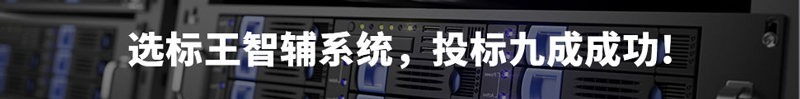 选标王智辅系统，投标九成成功！